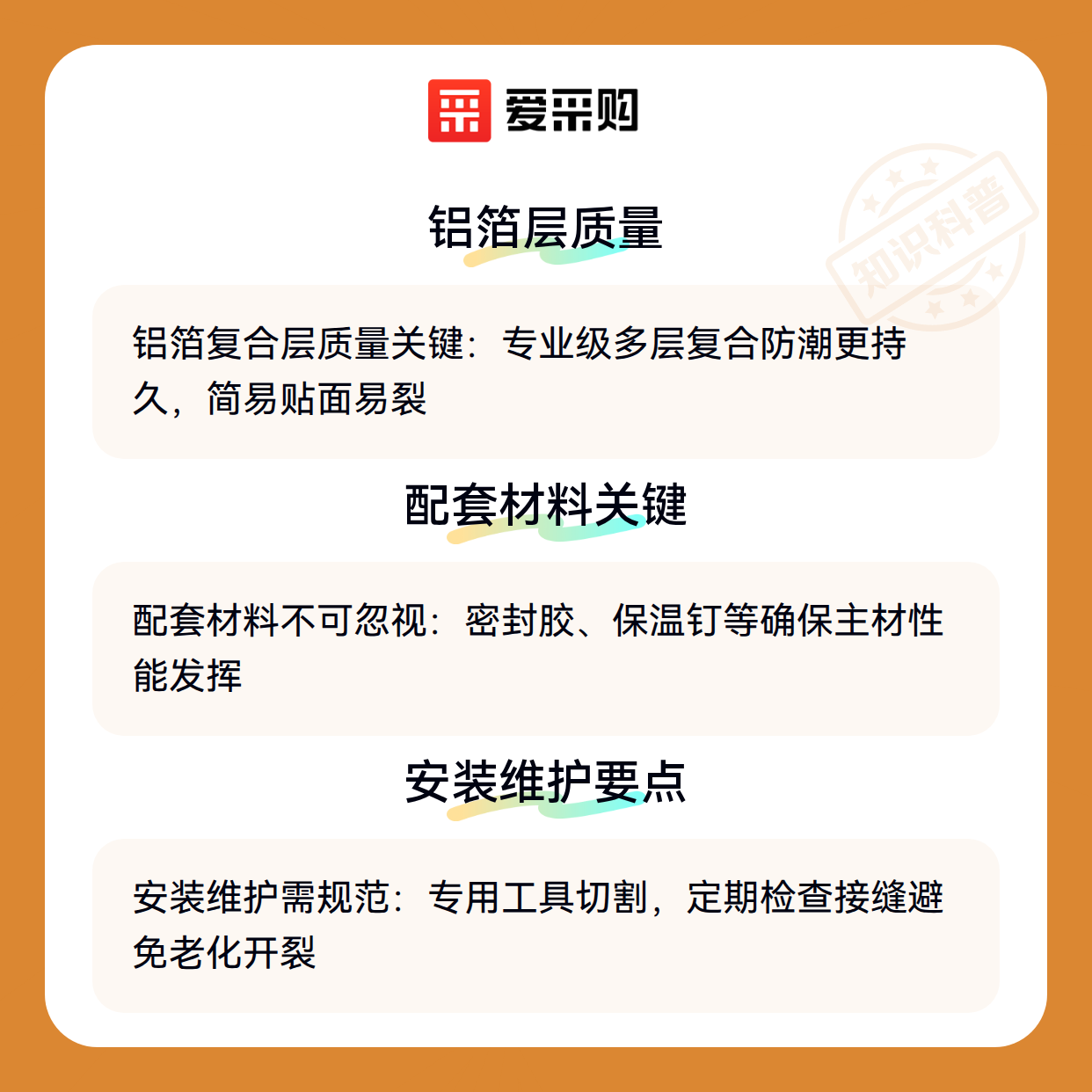 爱采购

铝箔层质量

铝箔复合层质量关键：专业级多层复合防潮更持久，简易贴面易裂

配套材料关键

配套材料不可忽视：密封胶、保温钉等确保主材性能发挥

安装维护要点

安装维护需规范：专用工具切割，定期检查接缝避免老化开裂

知识科普